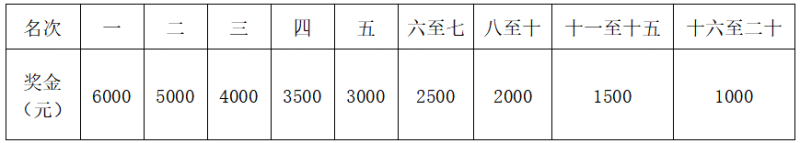 | 名次 | 一 | 二 | 三 | 四 | 五 | 六至七 | 八至十 | 十一至十五 | 十六至二十 |
|---|---|---|---|---|---|---|---|---|---|
| 奖金（元） | 6000 | 5000 | 4000 | 3500 | 3000 | 2500 | 2000 | 1500 | 1000 |